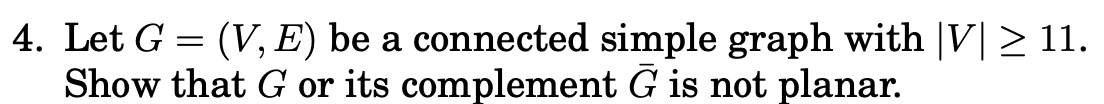 4. Let $G = (V, E)$ be a connected simple graph with $|V| \geq 11$. Show that $G$ or its complement $\bar{G}$ is not planar.